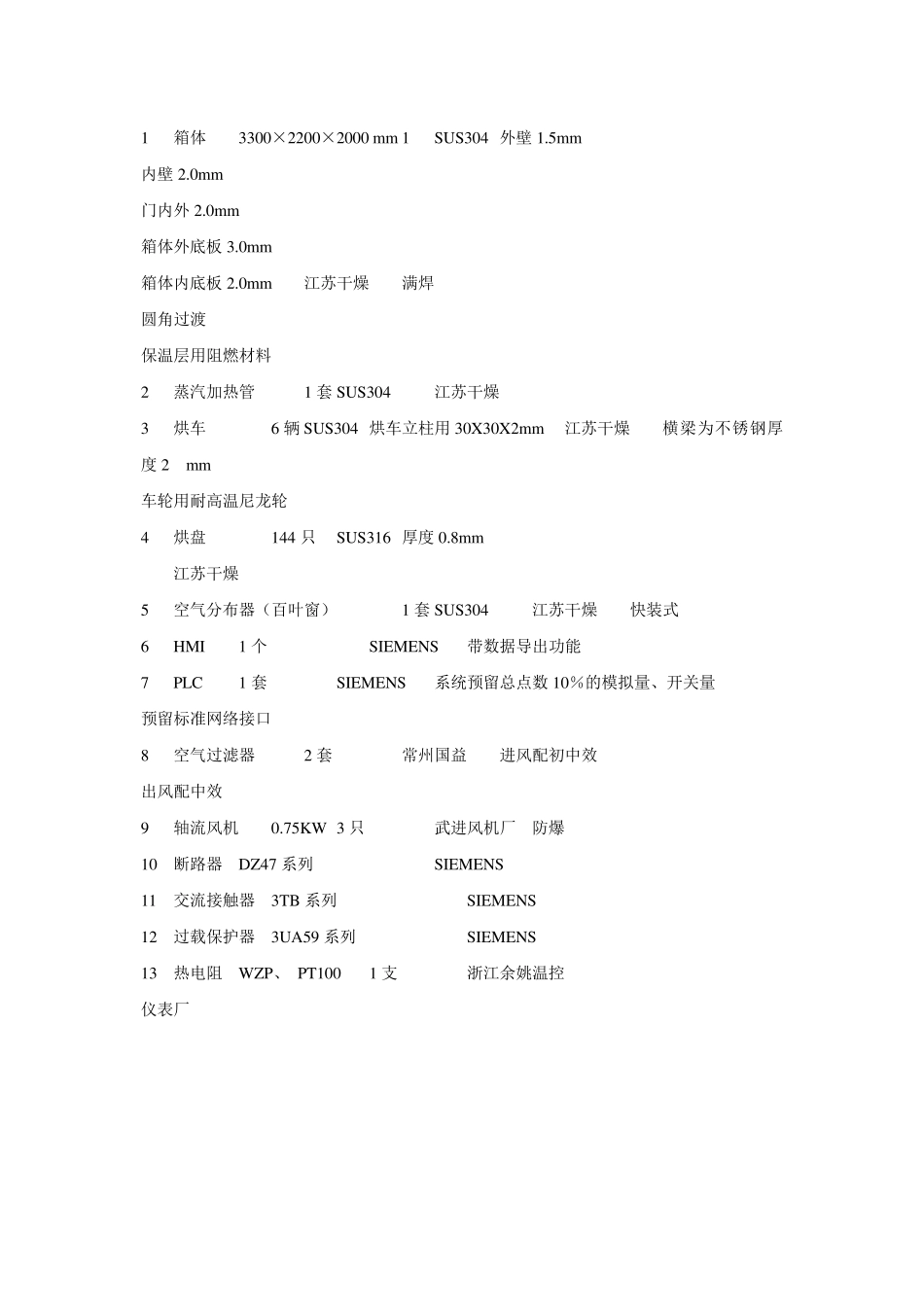 1 箱体 3300×2200×2000 mm 1 SUS304 外壁 1.5mm

内壁 2.0mm

门内外 2.0mm

箱体外底板 3.0mm

箱体内底板 2.0mm 江苏干燥 满焊

圆角过渡

保温层用阻燃材料

2 蒸汽加热管 1 套 SUS304 江苏干燥

3 烘车 6 辆 SUS304 烘车立柱用 30X30X2mm 江苏干燥 横梁为不锈钢厚度 2 mm

车轮用耐高温尼龙轮

4 烘盘 144 只 SUS316 厚度 0.8mm

江苏干燥

5 空气分布器（百叶窗） 1 套 SUS304 江苏干燥 快装式

6 HMI 1 个 SIEMENS 带数据导出功能

7 PLC 1 套 SIEMENS 系统预留总点数 10%的模拟量、开关量

预留标准网络接口

8 空气过滤器 2 套 常州国益 进风配初中效

出风配中效

9 轴流风机 0.75KW 3 只 武进风机厂 防爆

10 断路器 DZ47 系列 SIEMENS

11 交流接触器 3TB 系列 SIEMENS

12 过载保护器 3UA59 系列 SIEMENS

13 热电阻 WZP、 PT100 1 支 浙江余姚温控

仪表厂